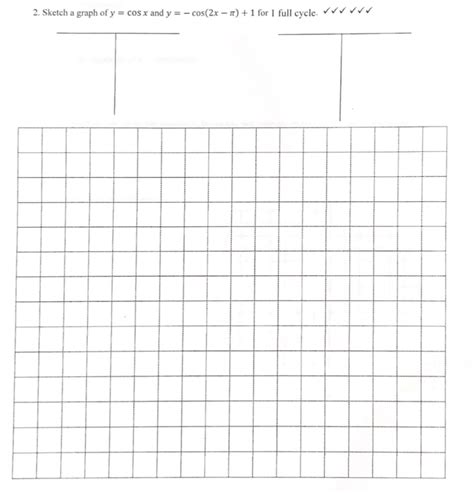 2. Sketch a graph of $y = \cos x$ and $y = -\cos(2x - \pi) + 1$ for 1 full cycle. ✓✓✓ ✓✓✓